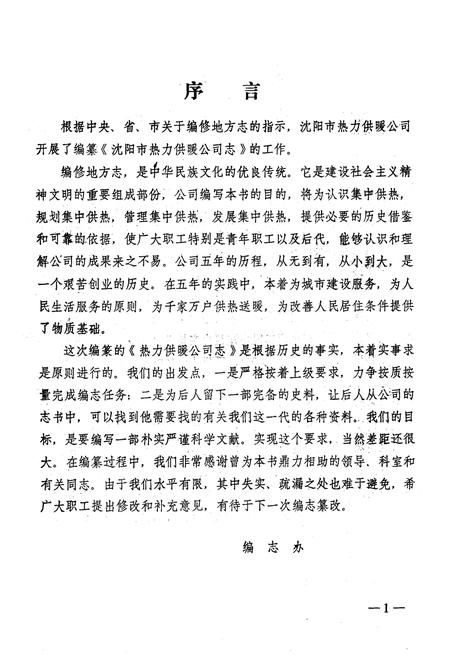 序　言

根据中央、省、市关于编修地方志的指示，沈阳市热力供暖公司开展了编纂《沈阳市热力供暖公司志》的工作。

编修地方志，是中华民族文化的优良传统。它是建设社会主义精神文明的重要组成部份，公司编写本书的目的，将为认识集中供热，规划集中供热，管理集中供热，发展集中供热，提供必要的历史借鉴和可靠的依据，使广大职工特别是青年职工以及后代，能够认识和理解公司的成果来之不易。公司五年的历程，从无到有，从小到大，是一个艰苦创业的历史。在五年的实践中，本着为城市建设服务，为人民生活服务的原则，为千家万户供热送暖，为改善人民居住条件提供了物质基础。

这次编纂的《热力供暖公司志》是根据历史的事实，本着实事求是原则进行的。我们的出发点，一是严格按着上级要求，力争按质按量完成编志任务；二是为后人留下一部完备的史料，让后人从公司的志书中，可以找到他需要找的有关我们这一代的各种资料。我们的目标，是要编写一部朴实严谨科学文献。实现这个要求，当然差距还很大。在编纂过程中，我们非常感谢曾为本书鼎力相助的领导、科室和有关同志。由于我们水平有限，其中失实、疏漏之处也难于避免，希广大职工提出修改和补充意见，有待于下一次编志纂改。

编 志 办

—1—